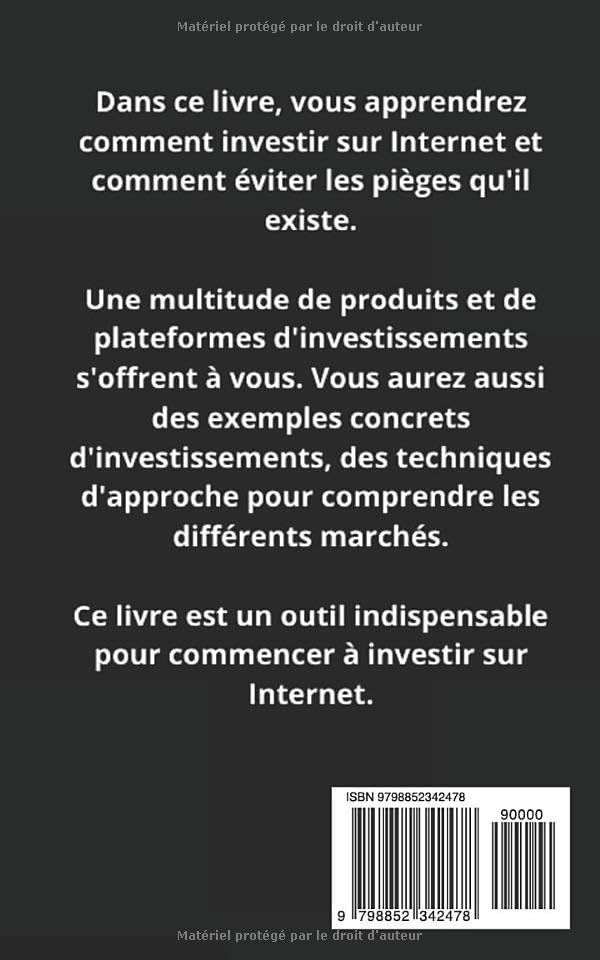 Matériel protégé par le droit d'auteur

Dans ce livre, vous apprendrez comment investir sur Internet et comment éviter les pièges qu'il existe.

Une multitude de produits et de plateformes d'investissements s'offrent à vous. Vous aurez aussi des exemples concrets d'investissements, des techniques d'approche pour comprendre les différents marchés.

Ce livre est un outil indispensable pour commencer à investir sur Internet.

ISBN 9798852342478

90000

9 798852 342478

Matériel protégé par le droit d'auteur